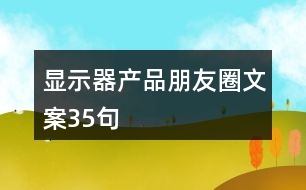 显示器产品朋友圈文案35句